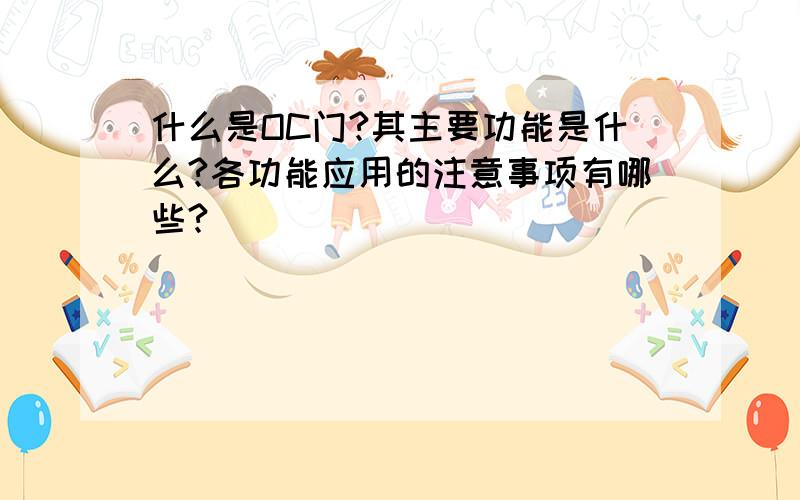 什么是OC门?其主要功能是什么?各功能应用的注意事项有哪些?